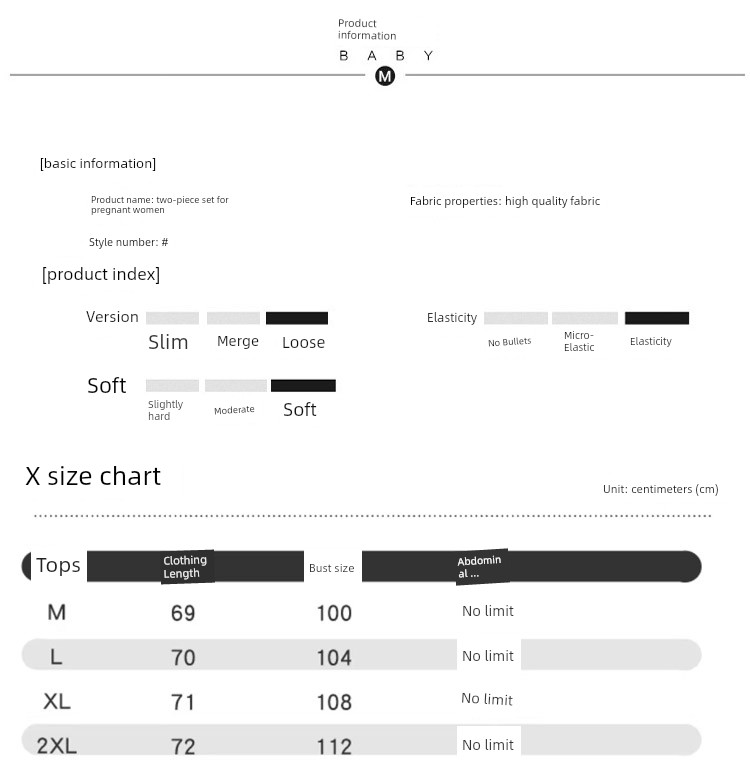 Product information

B A B Y

M

[basic information]

Product name: two-piece set for pregnant women

Fabric properties: high quality fabric

Style number: #

[product index]

Version
Slim
Merge
Loose

Elasticity
No Bullets
Micro-Elastic
Elasticity

Soft
Slightly hard
Moderate
Soft

X size chart

Unit: centimeters (cm)

| Tops | Clothing Length | Bust size | Abdominal ... |
|---|---|---|---|
| M | 69 | 100 | No limit |
| L | 70 | 104 | No limit |
| XL | 71 | 108 | No limit |
| 2XL | 72 | 112 | No limit |